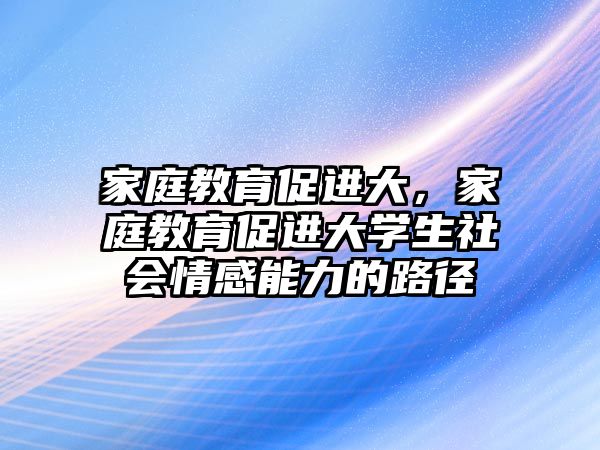 家庭教育促进大，家庭教育促进大学生社会情感能力的路径